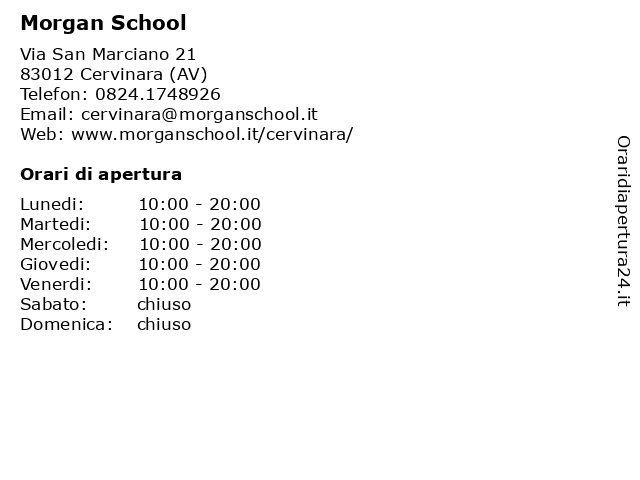 Morgan School

Via San Marciano 21
83012 Cervinara (AV)
Telefon: 0824.1748926
Email: cervinara@morganschool.it
Web: www.morganschool.it/cervinara/

Orari di apertura

| | |
|---|---|
| Lunedi: | 10:00 - 20:00 |
| Martedi: | 10:00 - 20:00 |
| Mercoledi: | 10:00 - 20:00 |
| Giovedi: | 10:00 - 20:00 |
| Venerdi: | 10:00 - 20:00 |
| Sabato: | chiuso |
| Domenica: | chiuso |

Oraridiapertura24.it